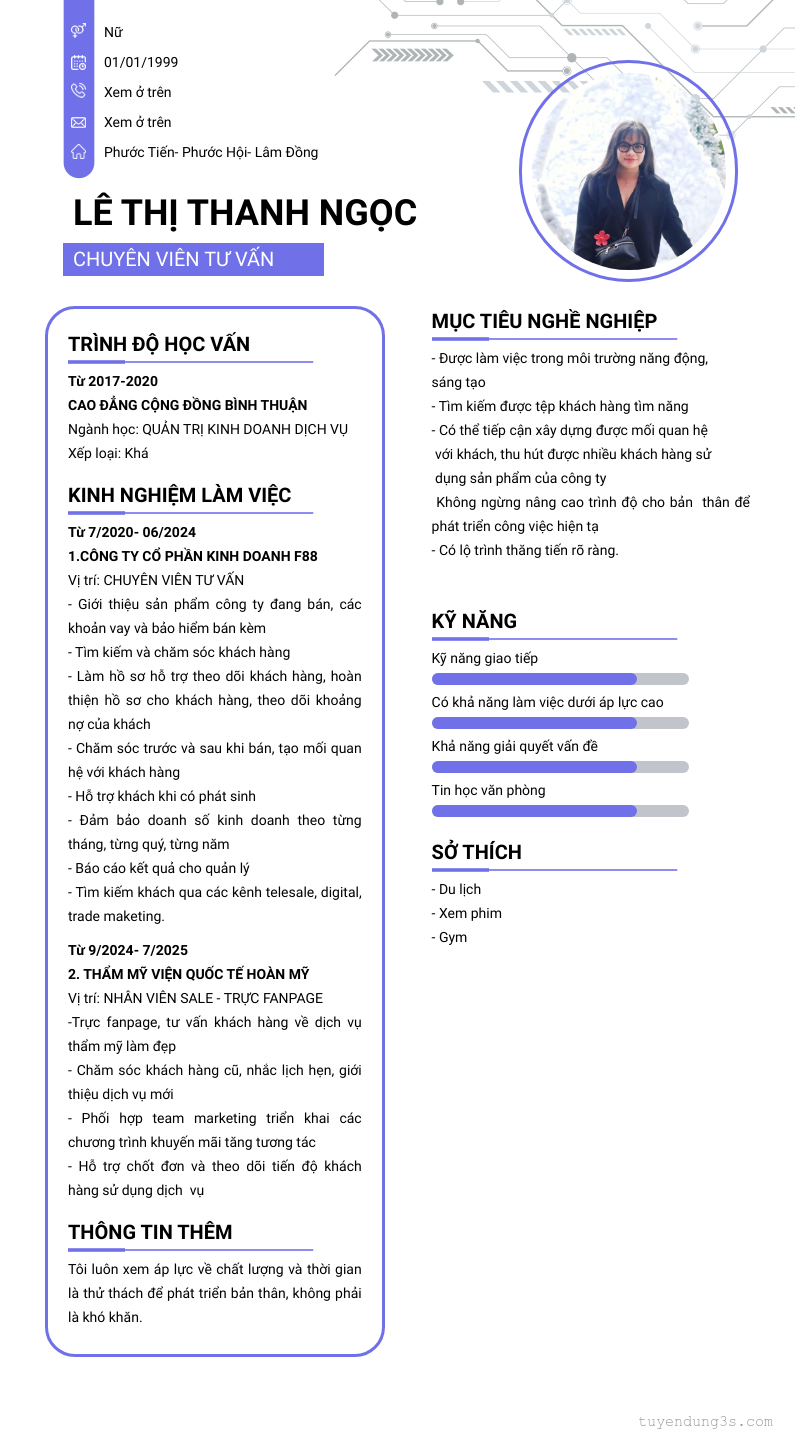 Nữ
01/01/1999
Xem ở trên
Xem ở trên
Phước Tiến- Phước Hội- Lâm Đồng

LÊ THỊ THANH NGỌC

CHUYÊN VIÊN TƯ VẤN

TRÌNH ĐỘ HỌC VẤN

Từ 2017-2020
CAO ĐẲNG CỘNG ĐỒNG BÌNH THUẬN
Ngành học: QUẢN TRỊ KINH DOANH DỊCH VỤ
Xếp loại: Khá

KINH NGHIỆM LÀM VIỆC

Từ 7/2020- 06/2024
1.CÔNG TY CỔ PHẦN KINH DOANH F88
Vị trí: CHUYÊN VIÊN TƯ VẤN
- Giới thiệu sản phẩm công ty đang bán, các khoản vay và bảo hiểm bán kèm
- Tìm kiếm và chăm sóc khách hàng
- Làm hồ sơ hỗ trợ theo dõi khách hàng, hoàn thiện hồ sơ cho khách hàng, theo dõi khoảng nợ của khách
- Chăm sóc trước và sau khi bán, tạo mối quan hệ với khách hàng
- Hỗ trợ khách khi có phát sinh
- Đảm bảo doanh số kinh doanh theo từng tháng, từng quý, từng năm
- Báo cáo kết quả cho quản lý
- Tìm kiếm khách qua các kênh telesale, digital, trade maketing.

Từ 9/2024- 7/2025
2. THẨM MỸ VIỆN QUỐC TẾ HOÀN MỸ
Vị trí: NHÂN VIÊN SALE - TRỰC FANPAGE
-Trực fanpage, tư vấn khách hàng về dịch vụ thẩm mỹ làm đẹp
- Chăm sóc khách hàng cũ, nhắc lịch hẹn, giới thiệu dịch vụ mới
- Phối hợp team marketing triển khai các chương trình khuyến mãi tăng tương tác
- Hỗ trợ chốt đơn và theo dõi tiến độ khách hàng sử dụng dịch vụ

THÔNG TIN THÊM

Tôi luôn xem áp lực về chất lượng và thời gian là thử thách để phát triển bản thân, không phải là khó khăn.

MỤC TIÊU NGHỀ NGHIỆP

- Được làm việc trong môi trường năng động, sáng tạo
- Tìm kiếm được tệp khách hàng tìm năng
- Có thể tiếp cận xây dựng được mối quan hệ với khách, thu hút được nhiều khách hàng sử dụng sản phẩm của công ty
Không ngừng nâng cao trình độ cho bản thân để phát triển công việc hiện tạ
- Có lộ trình thăng tiến rõ ràng.

KỸ NĂNG

Kỹ năng giao tiếp
Có khả năng làm việc dưới áp lực cao
Khả năng giải quyết vấn đề
Tin học văn phòng

SỞ THÍCH

- Du lịch
- Xem phim
- Gym

tuyendung3s.com